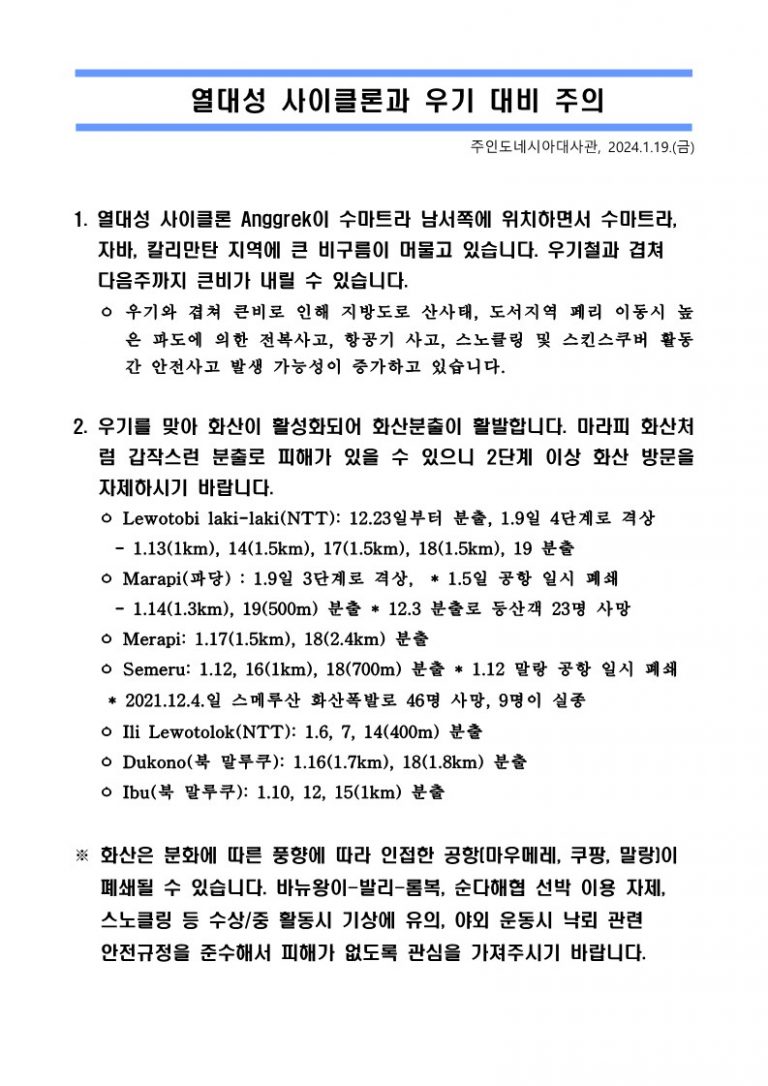 열대성 사이클론과 우기 대비 주의

주인도네시아대사관, 2024.1.19.(금)

1. 열대성 사이클론 Anggrek이 수마트라 남서쪽에 위치하면서 수마트라, 자바, 칼리만탄 지역에 큰 비구름이 머물고 있습니다. 우기철과 겹쳐 다음주까지 큰비가 내릴 수 있습니다.

ㅇ 우기와 겹쳐 큰비로 인해 지방도로 산사태, 도서지역 페리 이동시 높은 파도에 의한 전복사고, 항공기 사고, 스노클링 및 스킨스쿠버 활동 간 안전사고 발생 가능성이 증가하고 있습니다.

2. 우기를 맞아 화산이 활성화되어 화산분출이 활발합니다. 마라피 화산처럼 갑작스런 분출로 피해가 있을 수 있으니 2단계 이상 화산 방문을 자제하시기 바랍니다.

ㅇ Lewotobi laki-laki(NTT): 12.23일부터 분출, 1.9일 4단계로 격상
- 1.13(1km), 14(1.5km), 17(1.5km), 18(1.5km), 19 분출

ㅇ Marapi(파당) : 1.9일 3단계로 격상, * 1.5일 공항 일시 폐쇄
- 1.14(1.3km), 19(500m) 분출 * 12.3 분출로 등산객 23명 사망

ㅇ Merapi: 1.17(1.5km), 18(2.4km) 분출

ㅇ Semeru: 1.12, 16(1km), 18(700m) 분출 * 1.12 말랑 공항 일시 폐쇄
* 2021.12.4.일 스메루산 화산폭발로 46명 사망, 9명이 실종

ㅇ Ili Lewotolok(NTT): 1.6, 7, 14(400m) 분출

ㅇ Dukono(북 말루쿠): 1.16(1.7km), 18(1.8km) 분출

ㅇ Ibu(북 말루쿠): 1.10, 12, 15(1km) 분출

※ 화산은 분화에 따른 풍향에 따라 인접한 공항(마우메레, 쿠팡, 말랑)이 폐쇄될 수 있습니다. 바뉴왕이-발리-롬복, 순다해협 선박 이용 자제, 스노클링 등 수상/중 활동시 기상에 유의, 야외 운동시 낙뢰 관련 안전규정을 준수해서 피해가 없도록 관심을 가져주시기 바랍니다.